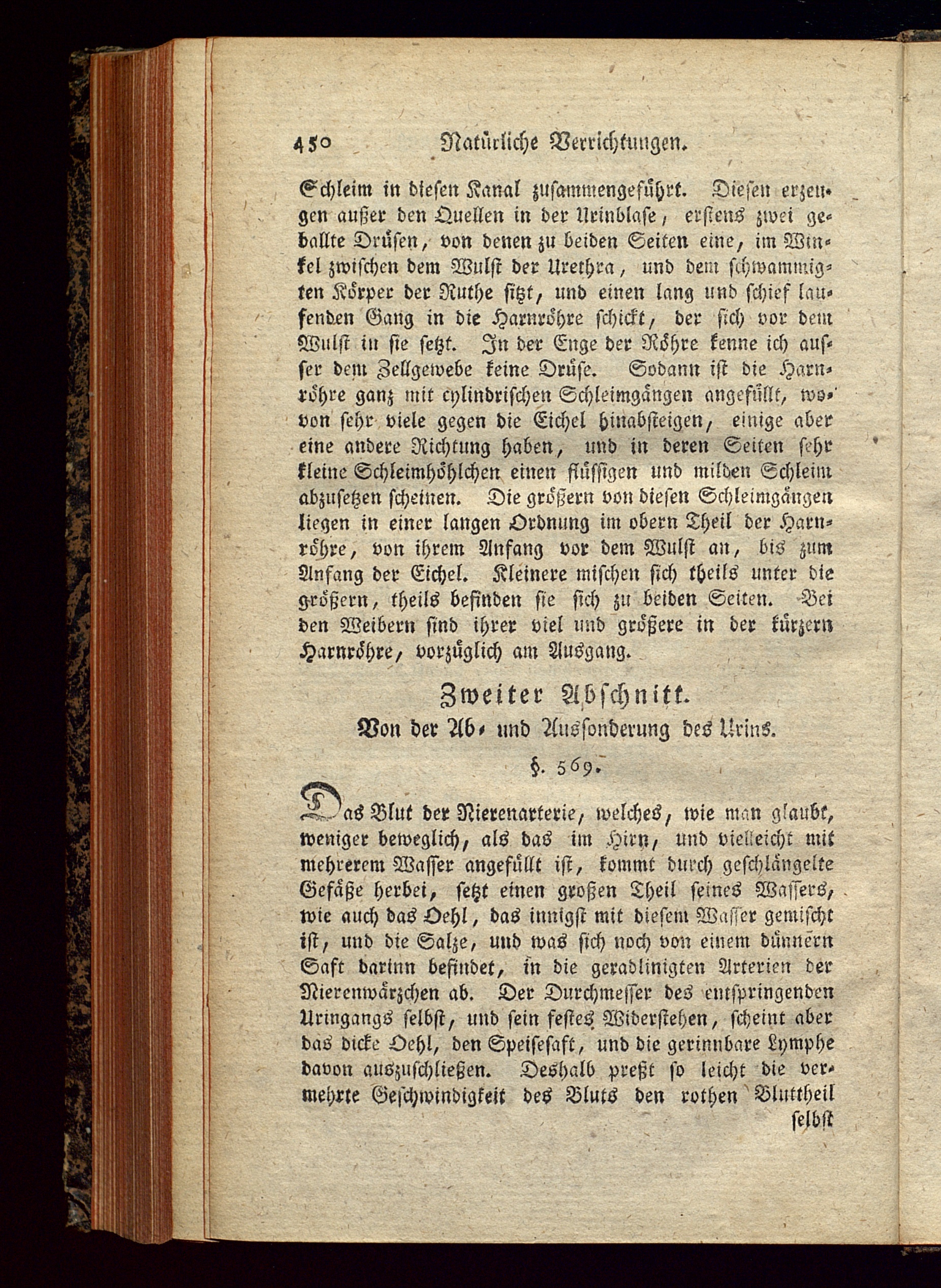 450 Natürliche Verrichtungen.

Schleim in diesen Kanal zusammengeführt. Diesen erzeugen außer den Quellen in der Urinblase, erstens zwei geballte Drüsen, von denen zu beiden Seiten eine, im Winkel zwischen dem Wulst der Urethra, und dem schwammigten Körper der Ruthe sitzt, und einen lang und schief laufenden Gang in die Harnröhre schickt, der sich vor dem Wulst in sie setzt. In der Enge der Röhre kenne ich ausser dem Zellgewebe keine Drüse. Sodann ist die Harnröhre ganz mit cylindrischen Schleimgängen angefüllt, wovon sehr viele gegen die Eichel hinabsteigen, einige aber eine andere Richtung haben, und in deren Seiten sehr kleine Schleimhöhlchen einen flüssigen und milden Schleim abzusetzen scheinen. Die größern von diesen Schleimgängen liegen in einer langen Ordnung im obern Theil der Harnröhre, von ihrem Anfang vor dem Wulst an, bis zum Anfang der Eichel. Kleinere mischen sich theils unter die größern, theils befinden sie sich zu beiden Seiten. Bei den Weibern sind ihrer viel und größere in der kürzern Harnröhre, vorzüglich am Ausgang.

Zweiter Abschnitt.

Von der Ab- und Aussonderung des Urins.

§. 569.

Das Blut der Nierenarterie, welches, wie man glaubt, weniger beweglich, als das im Hirn, und vielleicht mit mehrerem Wasser angefüllt ist, kommt durch geschlängelte Gefäße herbei, setzt einen großen Theil seines Wassers, wie auch das Oehl, das innigst mit diesem Wasser gemischt ist, und die Salze, und was sich noch von einem dünnern Saft darinn befindet, in die geradlinigten Arterien der Nierenwärzchen ab. Der Durchmesser des entspringenden Uringangs selbst, und sein festes Widerstehen, scheint aber das dicke Oehl, den Speisesaft, und die gerinnbare Lymphe davon auszuschließen. Deshalb preßt so leicht die vermehrte Geschwindigkeit des Bluts den rothen Bluttheil

selbst